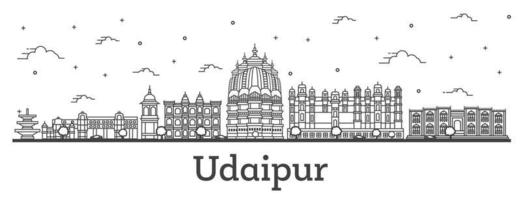 Udaipur